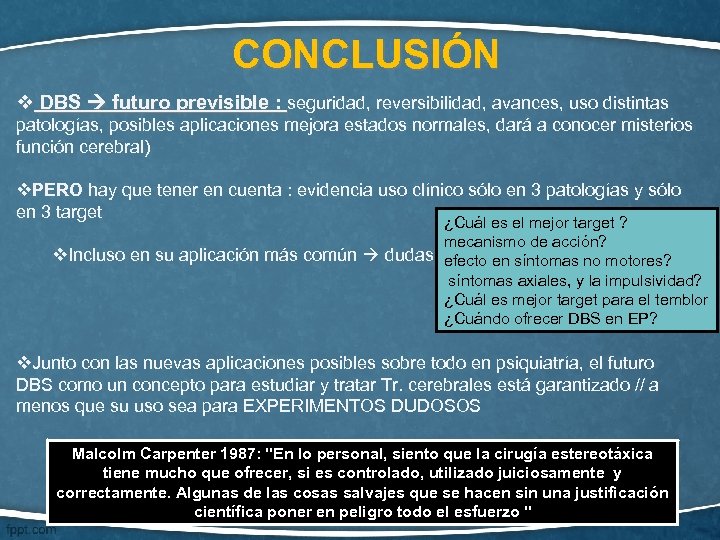 CONCLUSIÓN

❖ DBS → futuro previsible : seguridad, reversibilidad, avances, uso distintas patologías, posibles aplicaciones mejora estados normales, dará a conocer misterios función cerebral)

❖PERO hay que tener en cuenta : evidencia uso clínico sólo en 3 patologías y sólo en 3 target

❖Incluso en su aplicación más común → dudas

¿Cuál es el mejor target ?
mecanismo de acción?
efecto en síntomas no motores?
síntomas axiales, y la impulsividad?
¿Cuál es mejor target para el temblor
¿Cuándo ofrecer DBS en EP?

❖Junto con las nuevas aplicaciones posibles sobre todo en psiquiatría, el futuro DBS como un concepto para estudiar y tratar Tr. cerebrales está garantizado // a menos que su uso sea para EXPERIMENTOS DUDOSOS

Malcolm Carpenter 1987: "En lo personal, siento que la cirugía estereotáxica tiene mucho que ofrecer, si es controlado, utilizado juiciosamente y correctamente. Algunas de las cosas salvajes que se hacen sin una justificación científica poner en peligro todo el esfuerzo "

fppt.com